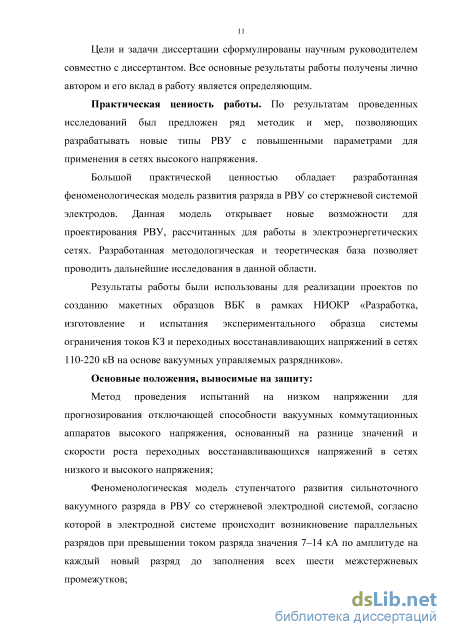 11

Цели и задачи диссертации сформулированы научным руководителем совместно с диссертантом. Все основные результаты работы получены лично автором и его вклад в работу является определяющим.

Практическая ценность работы. По результатам проведенных исследований был предложен ряд методик и мер, позволяющих разрабатывать новые типы РВУ с повышенными параметрами для применения в сетях высокого напряжения.

Большой практической ценностью обладает разработанная феноменологическая модель развития разряда в РВУ со стержневой системой электродов. Данная модель открывает новые возможности для проектирования РВУ, рассчитанных для работы в электроэнергетических сетях. Разработанная методологическая и теоретическая база позволяет проводить дальнейшие исследования в данной области.

Результаты работы были использованы для реализации проектов по созданию макетных образцов ВБК в рамках НИОКР «Разработка, изготовление и испытания экспериментального образца системы ограничения токов КЗ и переходных восстанавливающих напряжений в сетях 110-220 кВ на основе вакуумных управляемых разрядников».

Основные положения, выносимые на защиту:

Метод проведения испытаний на низком напряжении для прогнозирования отключающей способности вакуумных коммутационных аппаратов высокого напряжения, основанный на разнице значений и скорости роста переходных восстанавливающихся напряжений в сетях низкого и высокого напряжения;

Феноменологическая модель ступенчатого развития сильноточного вакуумного разряда в РВУ со стержневой электродной системой, согласно которой в электродной системе происходит возникновение параллельных разрядов при превышении током разряда значения 7–14 кА по амплитуде на каждый новый разряд до заполнения всех шести межстержневых промежутков;

dsLib.net
библиотека диссертаций